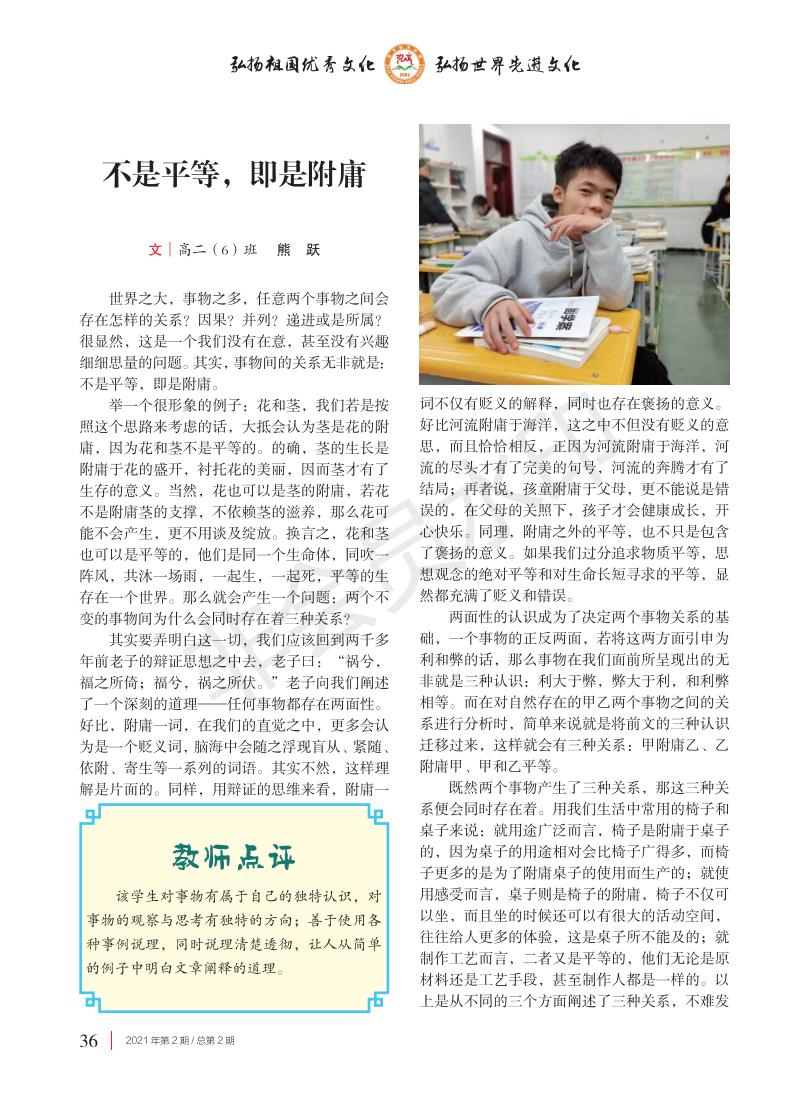 弘扬祖国优秀文化 弘扬世界先进文化

不是平等，即是附庸

文 | 高二（6）班 熊 跃

世界之大，事物之多，任意两个事物之间会存在怎样的关系？因果？并列？递进或是所属？很显然，这是一个我们没有在意，甚至没有兴趣细细思量的问题。其实，事物间的关系无非就是：不是平等，即是附庸。

举一个很形象的例子：花和茎，我们若是按照这个思路来考虑的话，大抵会认为茎是花的附庸，因为花和茎不是平等的。的确，茎的生长是附庸于花的盛开，衬托花的美丽，因而茎才有了生存的意义。当然，花也可以是茎的附庸，若花不是附庸茎的支撑，不依赖茎的滋养，那么花可能不会产生，更不用谈及绽放。换言之，花和茎也可以是平等的，他们是同一个生命体，同吹一阵风，共沐一场雨，一起生，一起死，平等的生存在一个世界。那么就会产生一个问题：两个不变的事物间为什么会同时存在着三种关系？

其实要弄明白这一切，我们应该回到两千多年前老子的辩证思想之中去，老子曰：“祸兮，福之所倚；福兮，祸之所伏。”老子向我们阐述了一个深刻的道理——任何事物都存在两面性。好比，附庸一词，在我们的直觉之中，更多会认为是一个贬义词，脑海中会随之浮现盲从、紧随、依附、寄生等一系列的词语。其实不然，这样理解是片面的。同样，用辩证的思维来看，附庸一词不仅有贬义的解释，同时也存在褒扬的意义。好比河流附庸于海洋，这之中不但没有贬义的意思，而且恰恰相反，正因为河流附庸于海洋，河流的尽头才有了完美的句号，河流的奔腾才有了结局；再者说，孩童附庸于父母，更不能说是错误的，在父母的关照下，孩子才会健康成长，开心快乐。同理，附庸之外的平等，也不只是包含了褒扬的意义。如果我们过分追求物质平等，思想观念的绝对平等和对生命长短寻求的平等，显然都充满了贬义和错误。

两面性的认识成为了决定两个事物关系的基础，一个事物的正反两面，若将这两方面引申为利和弊的话，那么事物在我们面前所呈现出的无非就是三种认识：利大于弊，弊大于利，和利弊相等。而在对自然存在的甲乙两个事物之间的关系进行分析时，简单来说就是将前文的三种认识迁移过来，这样就会有三种关系：甲附庸乙、乙附庸甲、甲和乙平等。

既然两个事物产生了三种关系，那这三种关系便会同时存在着。用我们生活中常用的椅子和桌子来说：就用途广泛而言，椅子是附庸于桌子的，因为桌子的用途相对会比椅子广得多，而椅子更多的是为了附庸桌子的使用而生产的；就使用感受而言，桌子则是椅子的附庸，椅子不仅可以坐，而且坐的时候还可以有很大的活动空间，往往给人更多的体验，这是桌子所不能及的；就制作工艺而言，二者又是平等的，他们无论是原材料还是工艺手段，甚至制作人都是一样的。以上是从不同的三个方面阐述了三种关系，不难发

教师点评

该学生对事物有属于自己的独特认识，对事物的观察与思考有独特的方向；善于使用各种事例说理，同时说理清楚透彻，让人从简单的例子中明白文章阐释的道理。

36 | 2021年第2期 / 总第2期